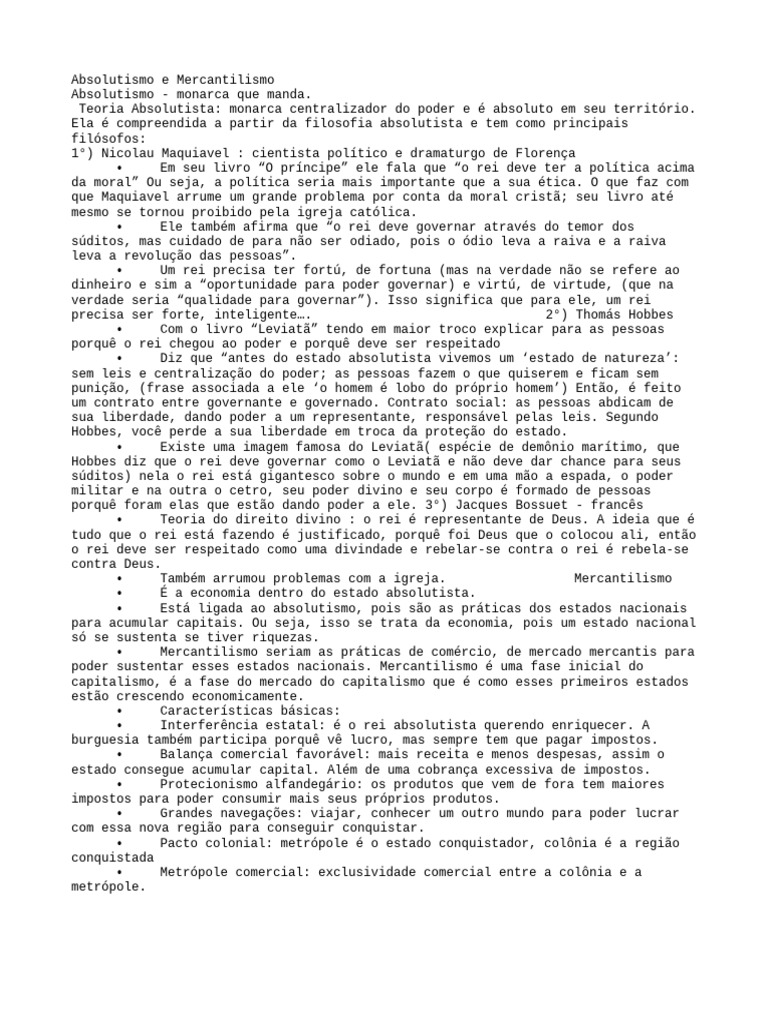 Absolutismo e Mercantilismo
Absolutismo - monarca que manda.
Teoria Absolutista: monarca centralizador do poder e é absoluto em seu território. Ela é compreendida a partir da filosofia absolutista e tem como principais filósofos:
1°) Nicolau Maquiavel : cientista político e dramaturgo de Florença
• Em seu livro “O príncipe” ele fala que “o rei deve ter a política acima da moral” Ou seja, a política seria mais importante que a sua ética. O que faz com que Maquiavel arrume um grande problema por conta da moral cristã; seu livro até mesmo se tornou proibido pela igreja católica.
• Ele também afirma que “o rei deve governar através do temor dos súditos, mas cuidado de para não ser odiado, pois o ódio leva a raiva e a raiva leva a revolução das pessoas”.
• Um rei precisa ter fortú, de fortuna (mas na verdade não se refere ao dinheiro e sim a “oportunidade para poder governar) e virtú, de virtude, (que na verdade seria “qualidade para governar”). Isso significa que para ele, um rei precisa ser forte, inteligente…. 2°) Thomás Hobbes
• Com o livro “Leviatã” tendo em maior troco explicar para as pessoas porquê o rei chegou ao poder e porquê deve ser respeitado
• Diz que “antes do estado absolutista vivemos um ‘estado de natureza’: sem leis e centralização do poder; as pessoas fazem o que quiserem e ficam sem punição, (frase associada a ele ‘o homem é lobo do próprio homem’) Então, é feito um contrato entre governante e governado. Contrato social: as pessoas abdicam de sua liberdade, dando poder a um representante, responsável pelas leis. Segundo Hobbes, você perde a sua liberdade em troca da proteção do estado.
• Existe uma imagem famosa do Leviatã( espécie de demônio marítimo, que Hobbes diz que o rei deve governar como o Leviatã e não deve dar chance para seus súditos) nela o rei está gigantesco sobre o mundo e em uma mão a espada, o poder militar e na outra o cetro, seu poder divino e seu corpo é formado de pessoas porquê foram elas que estão dando poder a ele. 3°) Jacques Bossuet - francês
• Teoria do direito divino : o rei é representante de Deus. A ideia que é tudo que o rei está fazendo é justificado, porquê foi Deus que o colocou ali, então o rei deve ser respeitado como uma divindade e rebelar-se contra o rei é rebela-se contra Deus.
• Também arrumou problemas com a igreja. Mercantilismo
• É a economia dentro do estado absolutista.
• Está ligada ao absolutismo, pois são as práticas dos estados nacionais para acumular capitais. Ou seja, isso se trata da economia, pois um estado nacional só se sustenta se tiver riquezas.
• Mercantilismo seriam as práticas de comércio, de mercado mercantis para poder sustentar esses estados nacionais. Mercantilismo é uma fase inicial do capitalismo, é a fase do mercado do capitalismo que é como esses primeiros estados estão crescendo economicamente.
• Características básicas:
• Interferência estatal: é o rei absolutista querendo enriquecer. A burguesia também participa porquê vê lucro, mas sempre tem que pagar impostos.
• Balança comercial favorável: mais receita e menos despesas, assim o estado consegue acumular capital. Além de uma cobrança excessiva de impostos.
• Protecionismo alfandegário: os produtos que vem de fora tem maiores impostos para poder consumir mais seus próprios produtos.
• Grandes navegações: viajar, conhecer um outro mundo para poder lucrar com essa nova região para conseguir conquistar.
• Pacto colonial: metrópole é o estado conquistador, colônia é a região conquistada
• Metrópole comercial: exclusividade comercial entre a colônia e a metrópole.